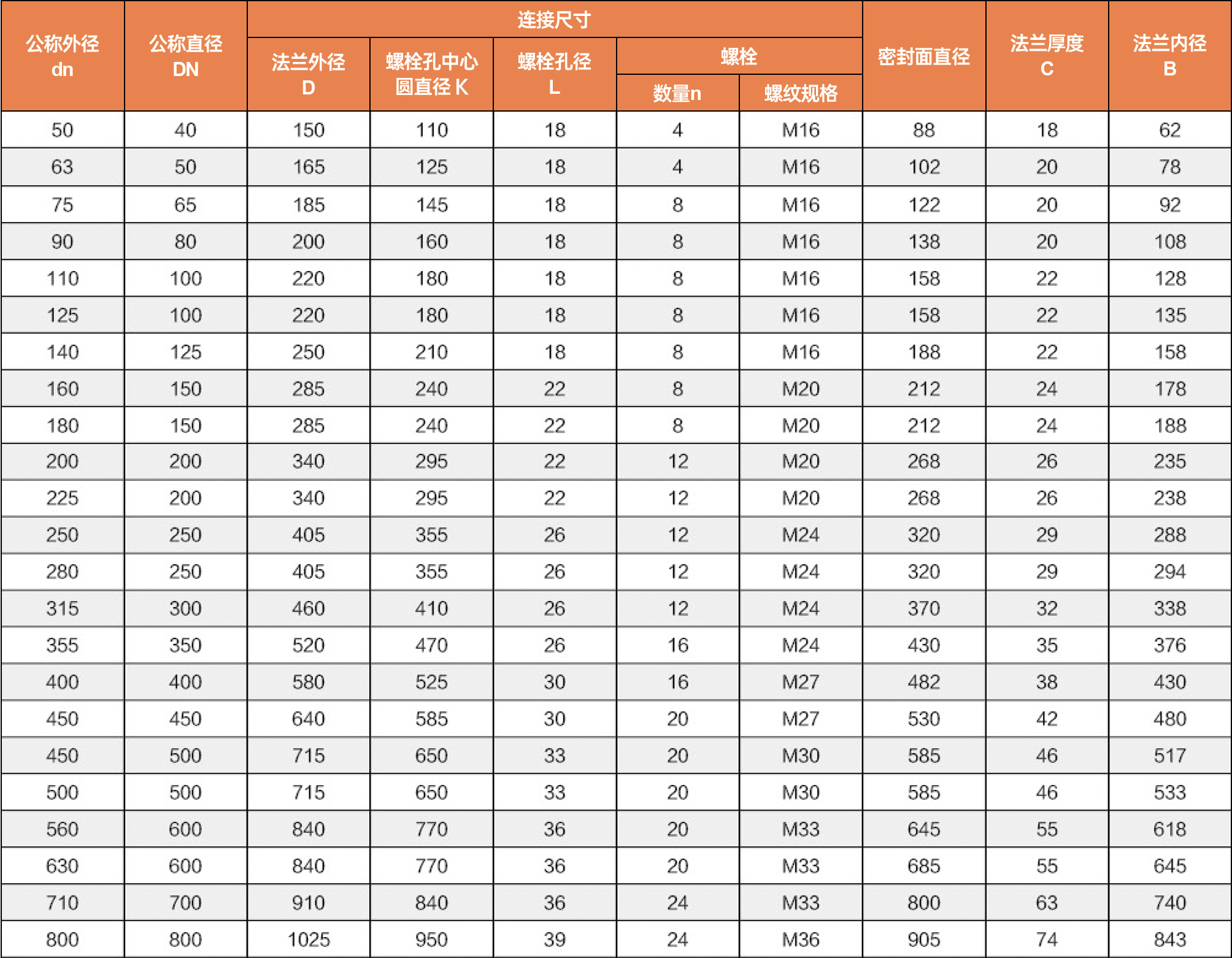 | 公称外径 dn | 公称直径 DN | 连接尺寸 法兰外径 D | 连接尺寸 螺栓孔中心圆直径 K | 连接尺寸 螺栓孔径 L | 连接尺寸 螺栓 数量n | 连接尺寸 螺栓 螺纹规格 | 密封面直径 | 法兰厚度 C | 法兰内径 B |
|---|---|---|---|---|---|---|---|---|---|
| 50 | 40 | 150 | 110 | 18 | 4 | M16 | 88 | 18 | 62 |
| 63 | 50 | 165 | 125 | 18 | 4 | M16 | 102 | 20 | 78 |
| 75 | 65 | 185 | 145 | 18 | 8 | M16 | 122 | 20 | 92 |
| 90 | 80 | 200 | 160 | 18 | 8 | M16 | 138 | 20 | 108 |
| 110 | 100 | 220 | 180 | 18 | 8 | M16 | 158 | 22 | 128 |
| 125 | 100 | 220 | 180 | 18 | 8 | M16 | 158 | 22 | 135 |
| 140 | 125 | 250 | 210 | 18 | 8 | M16 | 188 | 22 | 158 |
| 160 | 150 | 285 | 240 | 22 | 8 | M20 | 212 | 24 | 178 |
| 180 | 150 | 285 | 240 | 22 | 8 | M20 | 212 | 24 | 188 |
| 200 | 200 | 340 | 295 | 22 | 12 | M20 | 268 | 26 | 235 |
| 225 | 200 | 340 | 295 | 22 | 12 | M20 | 268 | 26 | 238 |
| 250 | 250 | 405 | 355 | 26 | 12 | M24 | 320 | 29 | 288 |
| 280 | 250 | 405 | 355 | 26 | 12 | M24 | 320 | 29 | 294 |
| 315 | 300 | 460 | 410 | 26 | 12 | M24 | 370 | 32 | 338 |
| 355 | 350 | 520 | 470 | 26 | 16 | M24 | 430 | 35 | 376 |
| 400 | 400 | 580 | 525 | 30 | 16 | M27 | 482 | 38 | 430 |
| 450 | 450 | 640 | 585 | 30 | 20 | M27 | 530 | 42 | 480 |
| 450 | 500 | 715 | 650 | 33 | 20 | M30 | 585 | 46 | 517 |
| 500 | 500 | 715 | 650 | 33 | 20 | M30 | 585 | 46 | 533 |
| 560 | 600 | 840 | 770 | 36 | 20 | M33 | 645 | 55 | 618 |
| 630 | 600 | 840 | 770 | 36 | 20 | M33 | 685 | 55 | 645 |
| 710 | 700 | 910 | 840 | 36 | 24 | M33 | 800 | 63 | 740 |
| 800 | 800 | 1025 | 950 | 39 | 24 | M36 | 905 | 74 | 843 |